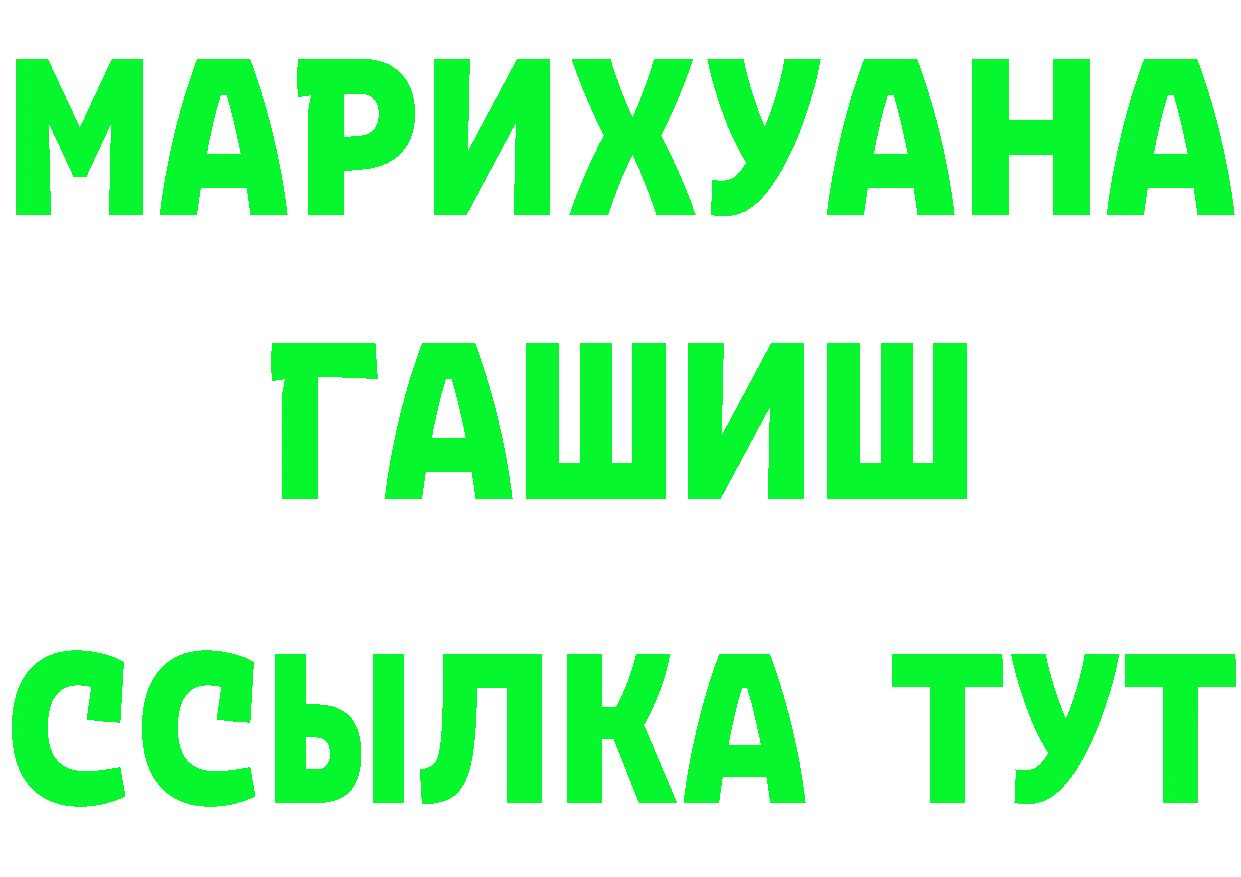 МАРИХУАНА
ГАШИШ
ССЫЛКА ТУТ